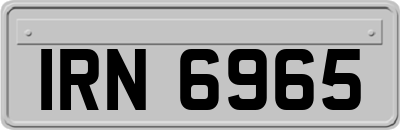 IRN 6965